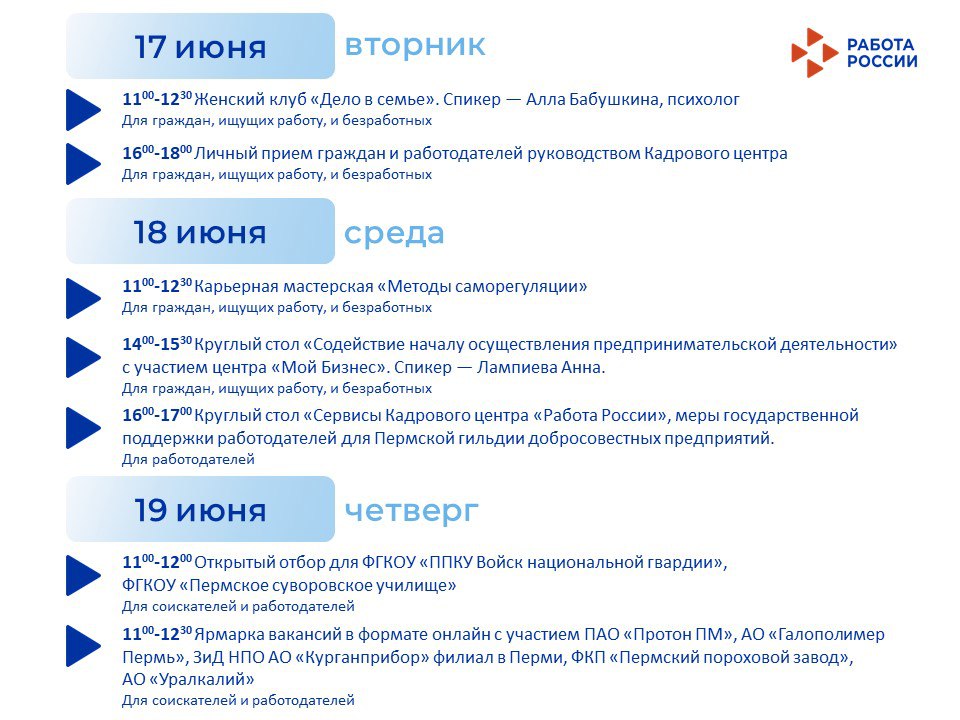 17 июня вторник

РАБОТА РОССИИ

$11^{00}$-$12^{30}$ Женский клуб «Дело в семье». Спикер — Алла Бабушкина, психолог
Для граждан, ищущих работу, и безработных

$16^{00}$-$18^{00}$ Личный прием граждан и работодателей руководством Кадрового центра
Для граждан, ищущих работу, и безработных

18 июня среда

$11^{00}$-$12^{30}$ Карьерная мастерская «Методы саморегуляции»
Для граждан, ищущих работу, и безработных

$14^{00}$-$15^{30}$ Круглый стол «Содействие началу осуществления предпринимательской деятельности» с участием центра «Мой Бизнес». Спикер — Лампиева Анна.
Для граждан, ищущих работу, и безработных

$16^{00}$-$17^{00}$ Круглый стол «Сервисы Кадрового центра «Работа России», меры государственной поддержки работодателей для Пермской гильдии добросовестных предприятий.
Для работодателей

19 июня четверг

$11^{00}$-$12^{00}$ Открытый отбор для ФГКОУ «ППКУ Войск национальной гвардии», ФГКОУ «Пермское суворовское училище»
Для соискателей и работодателей

$11^{00}$-$12^{30}$ Ярмарка вакансий в формате онлайн с участием ПАО «Протон ПМ», АО «Галополимер Пермь», ЗиД НПО АО «Курганприбор» филиал в Перми, ФКП «Пермский пороховой завод», АО «Уралкалий»
Для соискателей и работодателей